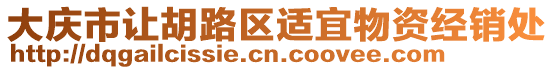 大庆市让胡路区适宜物资经销处
http://dqgailcissie.cn.coovee.com